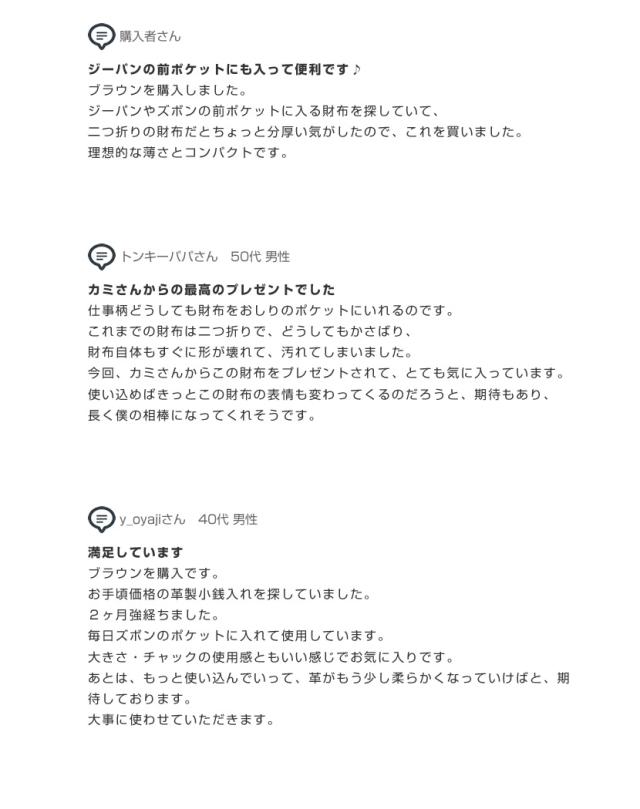 購入者さん

ジーパンの前ポケットにも入って便利です♪
ブラウンを購入しました。
ジーパンやズボンの前ポケットに入る財布を探していて、
二つ折りの財布だとちょっと分厚い気がしたので、これを買いました。
理想的な薄さとコンパクトです。

トンキーパパさん　50代 男性

カミさんからの最高のプレゼントでした
仕事柄どうしても財布をおしりのポケットにいれるのです。
これまでの財布は二つ折りで、どうしてもかさばり、
財布自体もすぐに形が壊れて、汚れてしまいました。
今回、カミさんからこの財布をプレゼントされて、とても気に入っています。
使い込めばきっとこの財布の表情も変わってくるのだろうと、期待もあり、
長く僕の相棒になってくれそうです。

y_oyajiさん　40代 男性

満足しています
ブラウンを購入です。
お手頃価格の革製小銭入れを探していました。
２ヶ月強経ちました。
毎日ズボンのポケットに入れて使用しています。
大きさ・チャックの使用感ともいい感じでお気に入りです。
あとは、もっと使い込んでいって、革がもう少し柔らかくなっていけばと、期待しております。
大事に使わせていただきます。